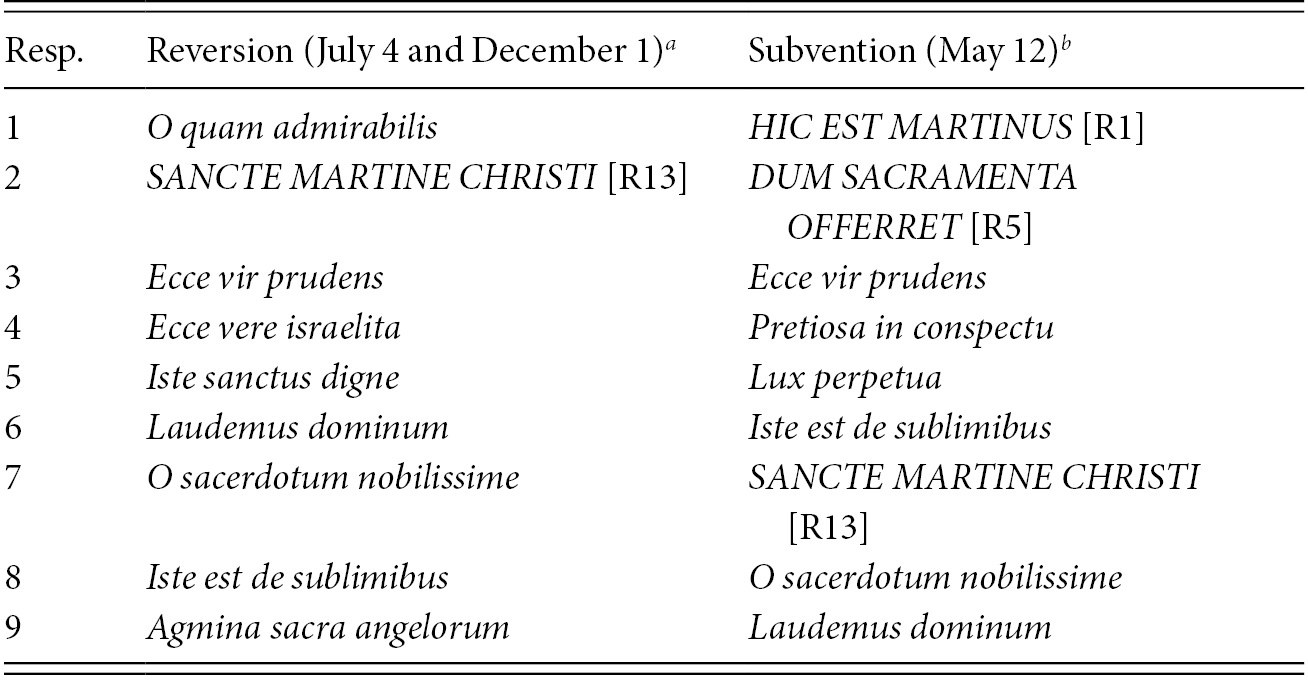 | Resp. | Reversion (July 4 and December 1)$^a$ | Subvention (May 12)$^b$ |
|---|---|---|
| 1 | O quam admirabilis | HIC EST MARTINUS [R1] |
| 2 | SANCTE MARTINE CHRISTI [R13] | DUM SACRAMENTA OFFERRET [R5] |
| 3 | Ecce vir prudens | Ecce vir prudens |
| 4 | Ecce vere israelita | Pretiosa in conspectu |
| 5 | Iste sanctus digne | Lux perpetua |
| 6 | Laudemus dominum | Iste est de sublimibus |
| 7 | O sacerdotum nobilissime | SANCTE MARTINE CHRISTI [R13] |
| 8 | Iste est de sublimibus | O sacerdotum nobilissime |
| 9 | Agmina sacra angelorum | Laudemus dominum |